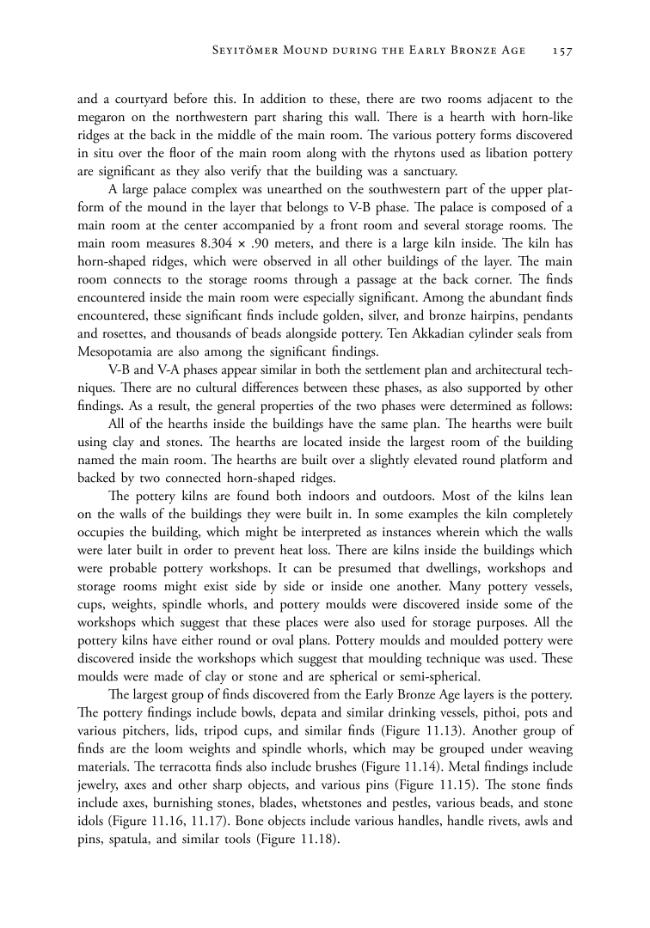 Seyitömer Mound during the Early Bronze Age 157

and a courtyard before this. In addition to these, there are two rooms adjacent to the megaron on the northwestern part sharing this wall. There is a hearth with horn-like ridges at the back in the middle of the main room. The various pottery forms discovered in situ over the floor of the main room along with the rhytons used as libation pottery are significant as they also verify that the building was a sanctuary.

A large palace complex was unearthed on the southwestern part of the upper platform of the mound in the layer that belongs to V-B phase. The palace is composed of a main room at the center accompanied by a front room and several storage rooms. The main room measures 8.304 × .90 meters, and there is a large kiln inside. The kiln has horn-shaped ridges, which were observed in all other buildings of the layer. The main room connects to the storage rooms through a passage at the back corner. The finds encountered inside the main room were especially significant. Among the abundant finds encountered, these significant finds include golden, silver, and bronze hairpins, pendants and rosettes, and thousands of beads alongside pottery. Ten Akkadian cylinder seals from Mesopotamia are also among the significant findings.

V-B and V-A phases appear similar in both the settlement plan and architectural techniques. There are no cultural differences between these phases, as also supported by other findings. As a result, the general properties of the two phases were determined as follows:

All of the hearths inside the buildings have the same plan. The hearths were built using clay and stones. The hearths are located inside the largest room of the building named the main room. The hearths are built over a slightly elevated round platform and backed by two connected horn-shaped ridges.

The pottery kilns are found both indoors and outdoors. Most of the kilns lean on the walls of the buildings they were built in. In some examples the kiln completely occupies the building, which might be interpreted as instances wherein which the walls were later built in order to prevent heat loss. There are kilns inside the buildings which were probable pottery workshops. It can be presumed that dwellings, workshops and storage rooms might exist side by side or inside one another. Many pottery vessels, cups, weights, spindle whorls, and pottery moulds were discovered inside some of the workshops which suggest that these places were also used for storage purposes. All the pottery kilns have either round or oval plans. Pottery moulds and moulded pottery were discovered inside the workshops which suggest that moulding technique was used. These moulds were made of clay or stone and are spherical or semi-spherical.

The largest group of finds discovered from the Early Bronze Age layers is the pottery. The pottery findings include bowls, depata and similar drinking vessels, pithoi, pots and various pitchers, lids, tripod cups, and similar finds (Figure 11.13). Another group of finds are the loom weights and spindle whorls, which may be grouped under weaving materials. The terracotta finds also include brushes (Figure 11.14). Metal findings include jewelry, axes and other sharp objects, and various pins (Figure 11.15). The stone finds include axes, burnishing stones, blades, whetstones and pestles, various beads, and stone idols (Figure 11.16, 11.17). Bone objects include various handles, handle rivets, awls and pins, spatula, and similar tools (Figure 11.18).